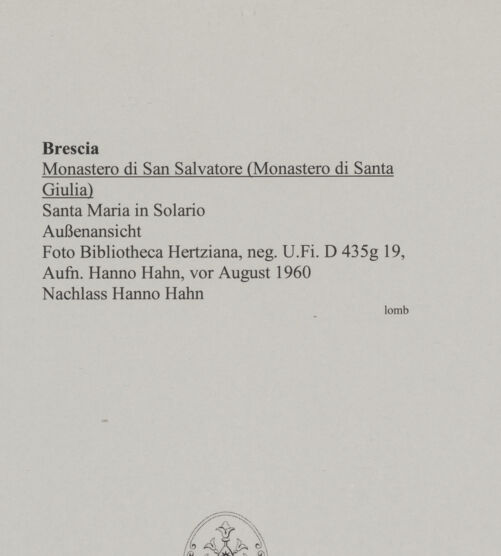 Brescia
Monastero di San Salvatore (Monastero di Santa Giulia)
Santa Maria in Solario
Außenansicht
Foto Bibliotheca Hertziana, neg. U.Fi. D 435g 19, Aufn. Hanno Hahn, vor August 1960
Nachlass Hanno Hahn

lomb